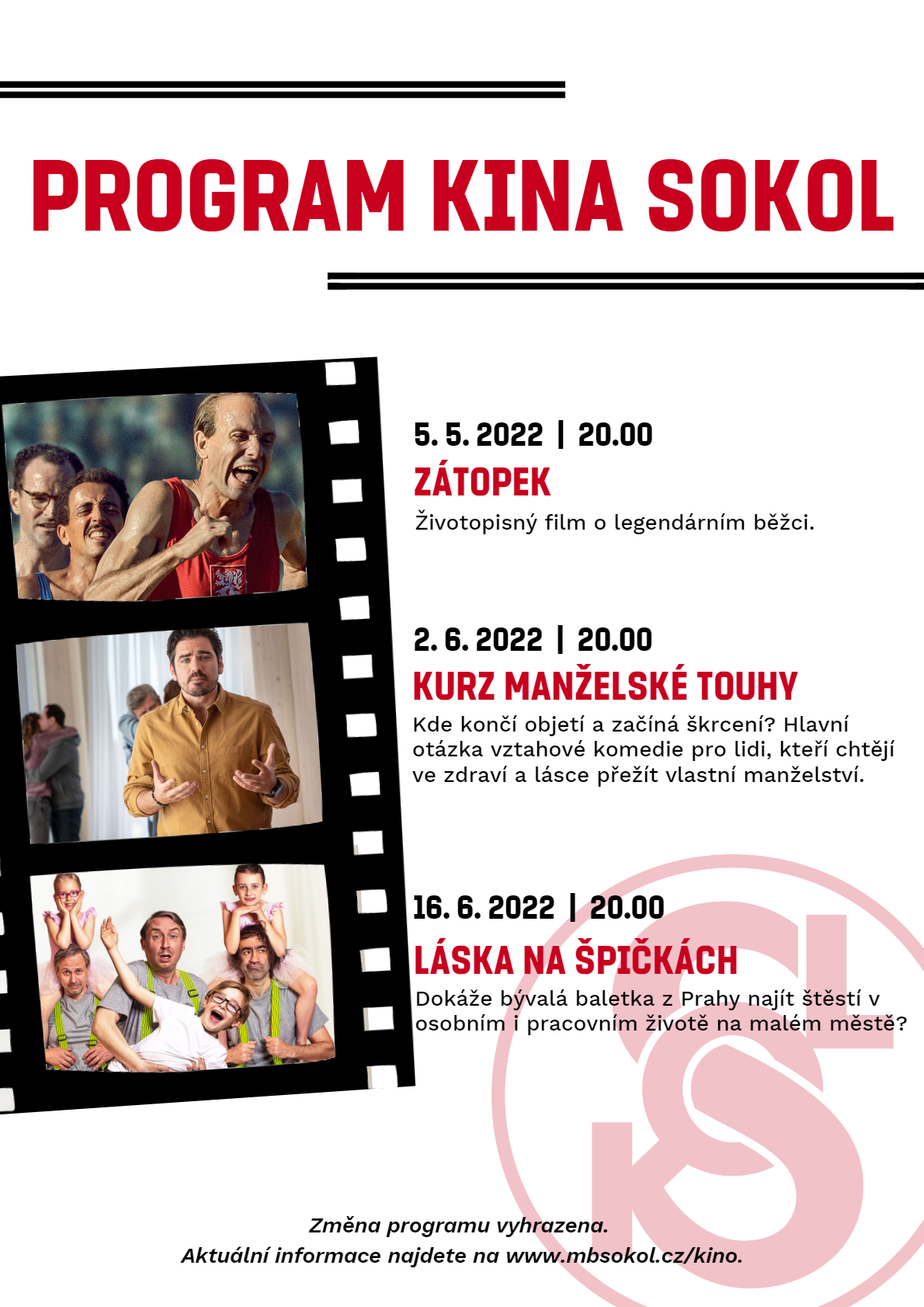 PROGRAM KINA SOKOL

5. 5. 2022 | 20.00
ZÁTOPEK
Životopisný film o legendárním běžci.

2. 6. 2022 | 20.00
KURZ MANŽELSKÉ TOUHY
Kde končí objetí a začíná škrcení? Hlavní otázka vztahové komedie pro lidi, kteří chtějí ve zdraví a lásce přežít vlastní manželství.

16. 6. 2022 | 20.00
LÁSKA NA ŠPIČKÁCH
Dokáže bývalá baletka z Prahy najít štěstí v osobním i pracovním životě na malém městě?

Změna programu vyhrazena.
Aktuální informace najdete na www.mbsokol.cz/kino.